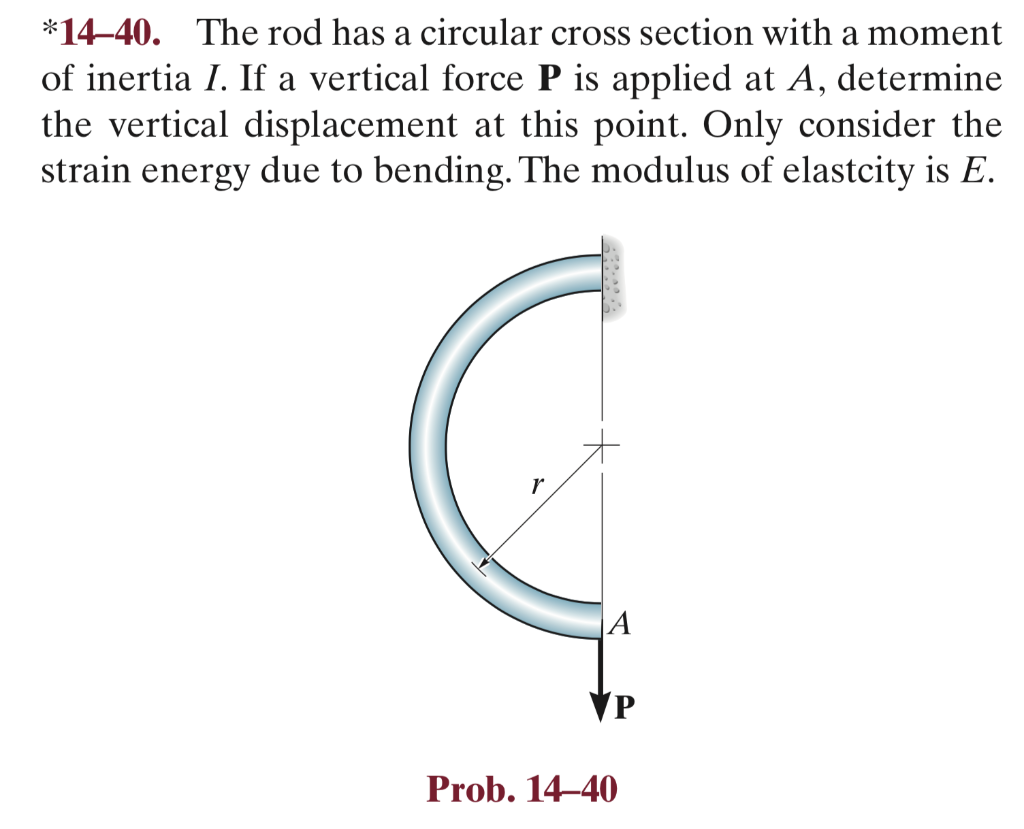 *14–40. The rod has a circular cross section with a moment of inertia $I$. If a vertical force $\mathbf{P}$ is applied at $A$, determine the vertical displacement at this point. Only consider the strain energy due to bending. The modulus of elastcity is $E$.

$r$

$A$

$\mathbf{P}$

Prob. 14–40